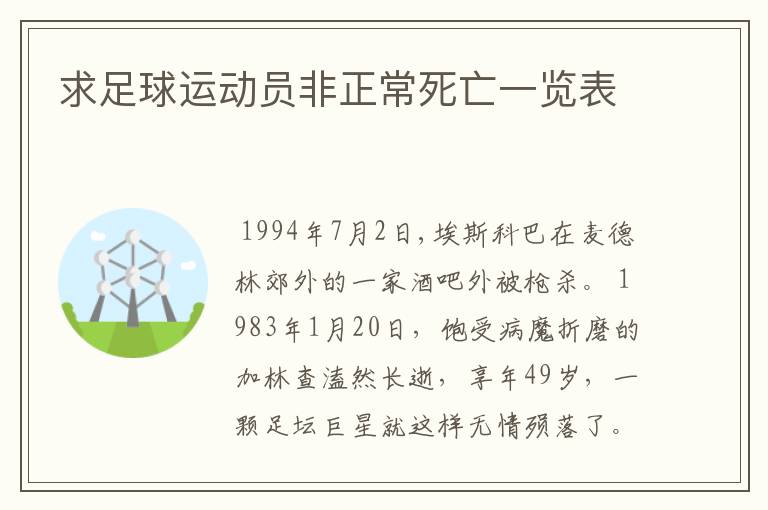 求足球运动员非正常死亡一览表

1994年7月2日,埃斯科巴在麦德林郊外的一家酒吧外被枪杀。 1983年1月20日，饱受病魔折磨的加林查溘然长逝，享年49岁，一颗足坛巨星就这样无情殒落了。